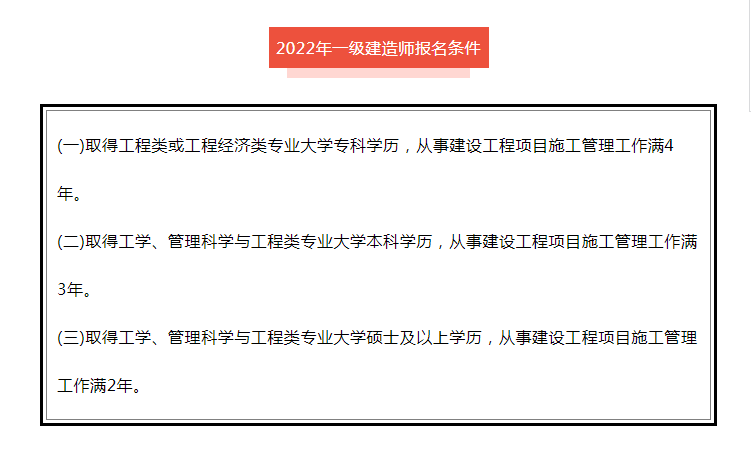 2022年一级建造师报名条件

(一)取得工程类或工程经济类专业大学专科学历，从事建设工程项目施工管理工作满4年。

(二)取得工学、管理科学与工程类专业大学本科学历，从事建设工程项目施工管理工作满3年。

(三)取得工学、管理科学与工程类专业大学硕士及以上学历，从事建设工程项目施工管理工作满2年。